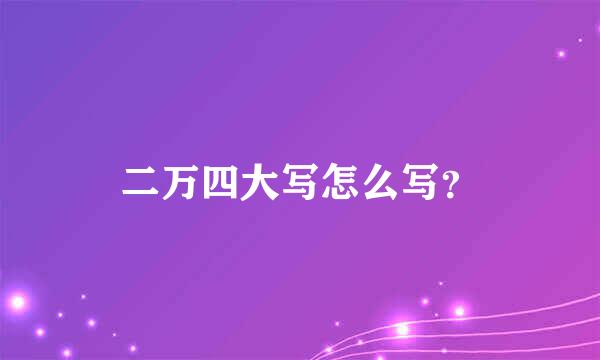 二万四大写怎么写？